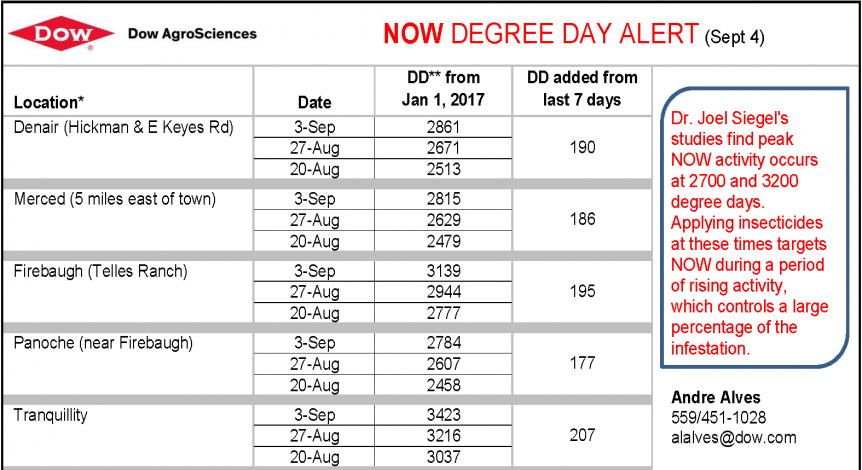 DOW Dow AgroSciences

NOW DEGREE DAY ALERT (Sept 4)

| Location* | Date | DD** from Jan 1, 2017 | DD added from last 7 days |
|---|---|---|---|
| Denair (Hickman & E Keyes Rd) | 3-Sep | 2861 | 190 |
| | 27-Aug | 2671 | |
| | 20-Aug | 2513 | |
| Merced (5 miles east of town) | 3-Sep | 2815 | 186 |
| | 27-Aug | 2629 | |
| | 20-Aug | 2479 | |
| Firebaugh (Telles Ranch) | 3-Sep | 3139 | 195 |
| | 27-Aug | 2944 | |
| | 20-Aug | 2777 | |
| Panoche (near Firebaugh) | 3-Sep | 2784 | 177 |
| | 27-Aug | 2607 | |
| | 20-Aug | 2458 | |
| Tranquillity | 3-Sep | 3423 | 207 |
| | 27-Aug | 3216 | |
| | 20-Aug | 3037 | |

Dr. Joel Siegel's studies find peak NOW activity occurs at 2700 and 3200 degree days. Applying insecticides at these times targets NOW during a period of rising activity, which controls a large percentage of the infestation.

Andre Alves
559/451-1028
alalves@dow.com